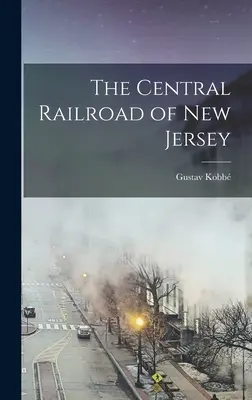 The Central Railroad of New Jersey

Gustav Kobbé